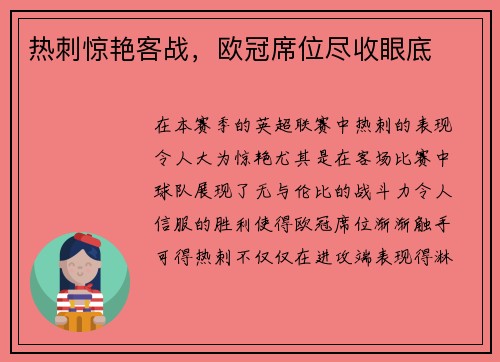 热刺惊艳客战，欧冠席位尽收眼底

在本赛季的英超联赛中热刺的表现令人大为惊艳尤其是在客场比赛中球队展现了无与伦比的战斗力令人信服的胜利使得欧冠席位渐渐触手可得热刺不仅仅在进攻端表现得淋